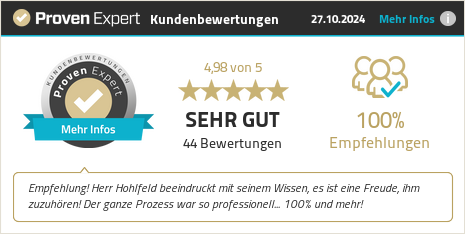 Proven Expert Kundenbewertungen 27.10.2024 Mehr Infos

KUNDENBEWERTUNGEN
Proven Expert
Mehr Infos

4,98 von 5
SEHR GUT
44 Bewertungen

100%
Empfehlungen

Empfehlung! Herr Hohlfeld beeindruckt mit seinem Wissen, es ist eine Freude, ihm zuzuhören! Der ganze Prozess war so professionell... 100% und mehr!